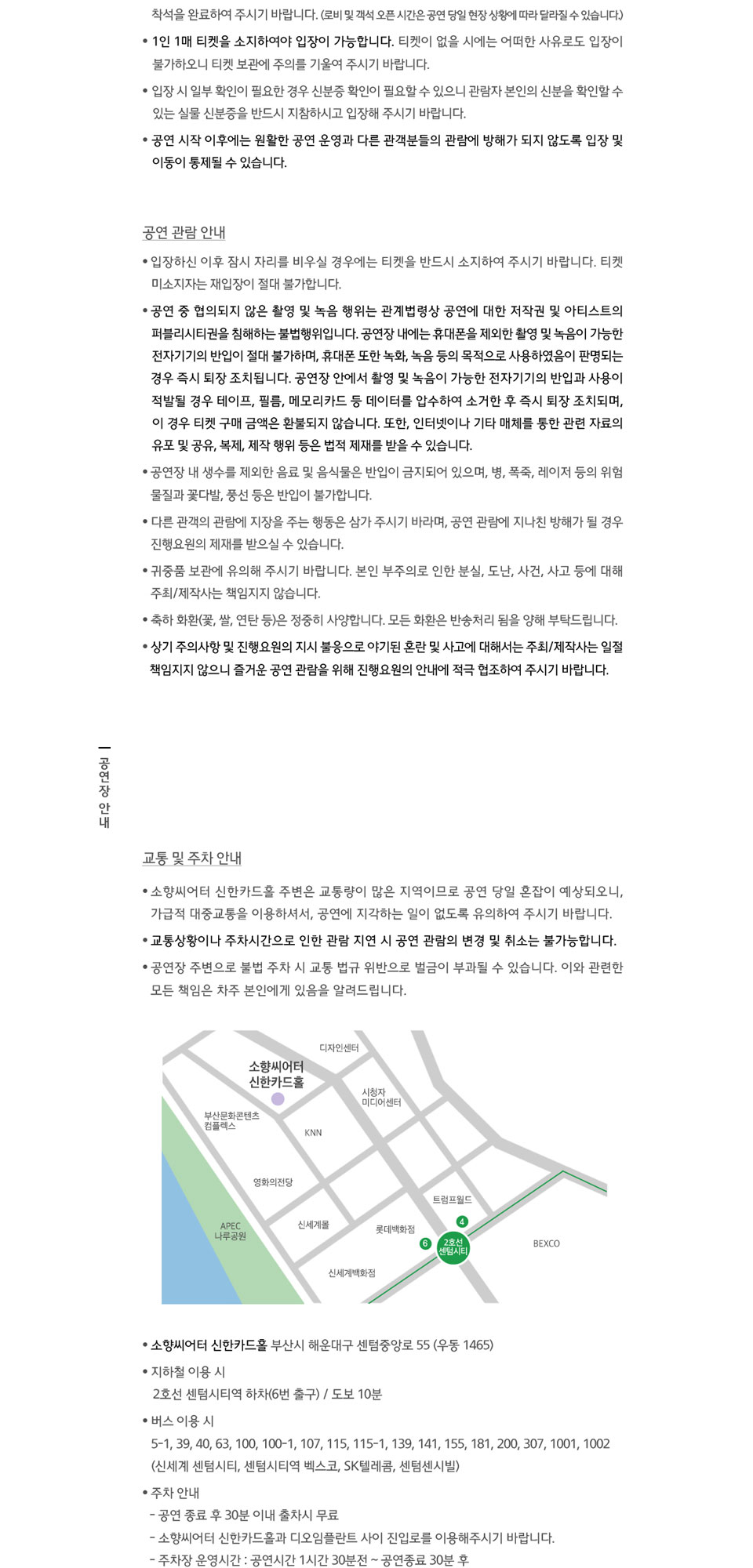 착석을 완료하여 주시기 바랍니다. (로비 및 객석 오픈 시간은 공연 당일 현장 상황에 따라 달라질 수 있습니다.)

• 1인 1매 티켓을 소지하여야 입장이 가능합니다. 티켓이 없을 시에는 어떠한 사유로도 입장이 불가하오니 티켓 보관에 주의를 기울여 주시기 바랍니다.

• 입장 시 일부 확인이 필요한 경우 신분증 확인이 필요할 수 있으니 관람자 본인의 신분을 확인할 수 있는 실물 신분증을 반드시 지참하시고 입장해 주시기 바랍니다.

• 공연 시작 이후에는 원활한 공연 운영과 다른 관객분들의 관람에 방해가 되지 않도록 입장 및 이동이 통제될 수 있습니다.

공연 관람 안내

• 입장하신 이후 잠시 자리를 비우실 경우에는 티켓을 반드시 소지하여 주시기 바랍니다. 티켓 미소지자는 재입장이 절대 불가합니다.

• 공연 중 협의되지 않은 촬영 및 녹음 행위는 관계법령상 공연에 대한 저작권 및 아티스트의 퍼블리시티권을 침해하는 불법행위입니다. 공연장 내에는 휴대폰을 제외한 촬영 및 녹음이 가능한 전자기기의 반입이 절대 불가하며, 휴대폰 또한 녹화, 녹음 등의 목적으로 사용하였음이 판명되는 경우 즉시 퇴장 조치됩니다. 공연장 안에서 촬영 및 녹음이 가능한 전자기기의 반입과 사용이 적발될 경우 테이프, 필름, 메모리카드 등 데이터를 압수하여 소거한 후 즉시 퇴장 조치되며, 이 경우 티켓 구매 금액은 환불되지 않습니다. 또한, 인터넷이나 기타 매체를 통한 관련 자료의 유포 및 공유, 복제, 제작 행위 등은 법적 제재를 받을 수 있습니다.

• 공연장 내 생수를 제외한 음료 및 음식물은 반입이 금지되어 있으며, 병, 폭죽, 레이저 등의 위험 물질과 꽃다발, 풍선 등은 반입이 불가합니다.

• 다른 관객의 관람에 지장을 주는 행동은 삼가 주시기 바라며, 공연 관람에 지나친 방해가 될 경우 진행요원의 제재를 받으실 수 있습니다.

• 귀중품 보관에 유의해 주시기 바랍니다. 본인 부주의로 인한 분실, 도난, 사건, 사고 등에 대해 주최/제작사는 책임지지 않습니다.

• 축하 화환(꽃, 쌀, 연탄 등)은 정중히 사양합니다. 모든 화환은 반송처리 됨을 양해 부탁드립니다.

• 상기 주의사항 및 진행요원의 지시 불응으로 야기된 혼란 및 사고에 대해서는 주최/제작사는 일절 책임지지 않으니 즐거운 공연 관람을 위해 진행요원의 안내에 적극 협조하여 주시기 바랍니다.

공연장 안내

교통 및 주차 안내

• 소향씨어터 신한카드홀 주변은 교통량이 많은 지역이므로 공연 당일 혼잡이 예상되오니, 가급적 대중교통을 이용하셔서, 공연에 지각하는 일이 없도록 유의하여 주시기 바랍니다.

• 교통상황이나 주차시간으로 인한 관람 지연 시 공연 관람의 변경 및 취소는 불가능합니다.

• 공연장 주변으로 불법 주차 시 교통 법규 위반으로 벌금이 부과될 수 있습니다. 이와 관련한 모든 책임은 차주 본인에게 있음을 알려드립니다.

디자인센터
소향씨어터 신한카드홀
시청자 미디어센터
부산문화콘텐츠 컴플렉스
KNN
영화의전당
트럼프월드
APEC 나루공원
신세계몰
롯데백화점
4
6
2호선 센텀시티
BEXCO
신세계백화점

• 소향씨어터 신한카드홀 부산시 해운대구 센텀중앙로 55 (우동 1465)

• 지하철 이용 시
2호선 센텀시티역 하차(6번 출구) / 도보 10분

• 버스 이용 시
5-1, 39, 40, 63, 100, 100-1, 107, 115, 115-1, 139, 141, 155, 181, 200, 307, 1001, 1002
(신세계 센텀시티, 센텀시티역 벡스코, SK텔레콤, 센텀센시빌)

• 주차 안내
- 공연 종료 후 30분 이내 출차시 무료
- 소향씨어터 신한카드홀과 디오임플란트 사이 진입로를 이용해주시기 바랍니다.
- 주차장 운영시간 : 공연시간 1시간 30분전 ~ 공연종료 30분 후